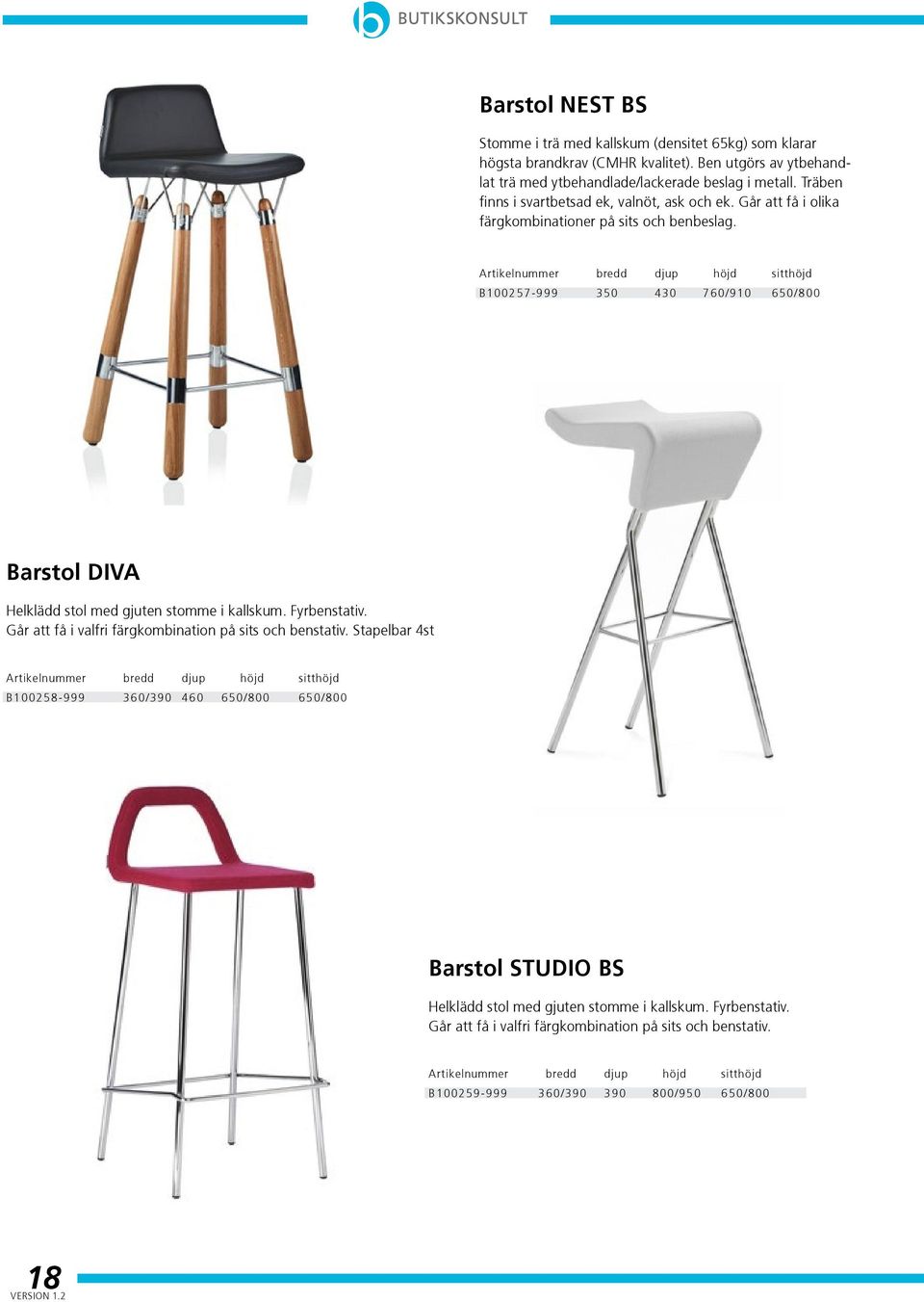 BUTIKSKONSULT

Barstol NEST BS

Stomme i trä med kallskum (densitet 65kg) som klarar högsta brandkrav (CMHR kvalitet). Ben utgörs av ytbehandlat trä med ytbehandlade/lackerade beslag i metall. Träben finns i svartbetsad ek, valnöt, ask och ek. Går att få i olika färgkombinationer på sits och benbeslag.

| Artikelnummer | bredd | djup | höjd | sitthöjd |
|---|---|---|---|---|
| B100257-999 | 350 | 430 | 760/910 | 650/800 |

Barstol DIVA

Helklädd stol med gjuten stomme i kallskum. Fyrbenstativ. Går att få i valfri färgkombination på sits och benstativ. Stapelbar 4st

| Artikelnummer | bredd | djup | höjd | sitthöjd |
|---|---|---|---|---|
| B100258-999 | 360/390 | 460 | 650/800 | 650/800 |

Barstol STUDIO BS

Helklädd stol med gjuten stomme i kallskum. Fyrbenstativ. Går att få i valfri färgkombination på sits och benstativ.

| Artikelnummer | bredd | djup | höjd | sitthöjd |
|---|---|---|---|---|
| B100259-999 | 360/390 | 390 | 800/950 | 650/800 |

18
VERSION 1.2